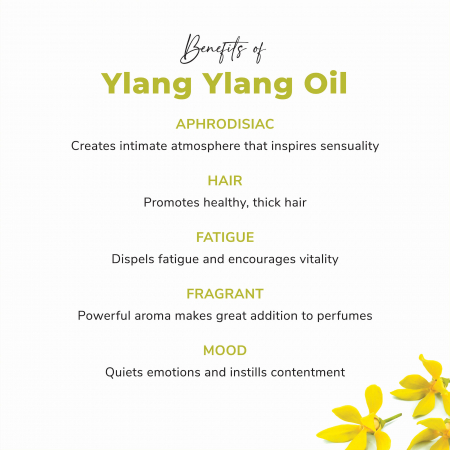 Benefits of

Ylang Ylang Oil

APHRODISIAC

Creates intimate atmosphere that inspires sensuality

HAIR

Promotes healthy, thick hair

FATIGUE

Dispels fatigue and encourages vitality

FRAGRANT

Powerful aroma makes great addition to perfumes

MOOD

Quiets emotions and instills contentment